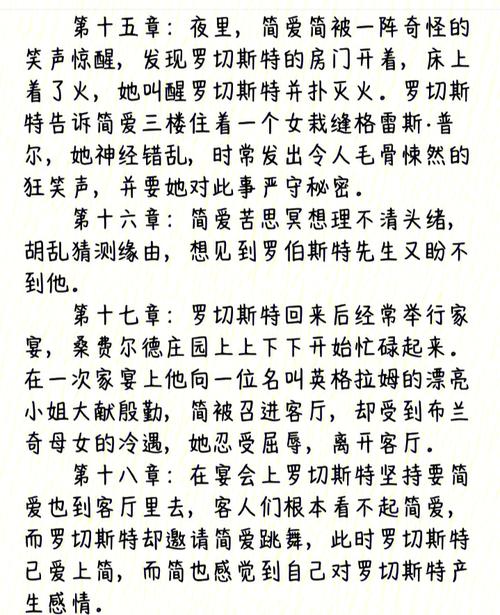 第十五章：夜里，简爱简被一阵奇怪的笑声惊醒，发现罗切斯特的房门开着，床上着了火，她叫醒罗切斯特并扑灭火。罗切斯特告诉简爱三楼住着一个女裁缝格雷斯·普尔，她神经错乱，时常发出令人毛骨悚然的狂笑声，并要她对此事严守秘密。

第十六章：简爱苦思冥想理不清头绪，胡乱猜测缘由，想见到罗伯斯特先生又盼不到他。

第十七章：罗切斯特回来后经常举行家宴，桑费尔德庄园上上下下开始忙碌起来。在一次家宴上他向一位名叫英格拉姆的漂亮小姐大献殷勤，简被召进客厅，却受到布兰奇母女的冷遇，她忍受屈辱，离开客厅。

第十八章：在宴会上罗切斯特坚持要简爱也到客厅里去，客人们根本看不起简爱，而罗切斯特却邀请简爱跳舞，此时罗切斯特已爱上简，而简也感觉到自己对罗切斯特产生感情。